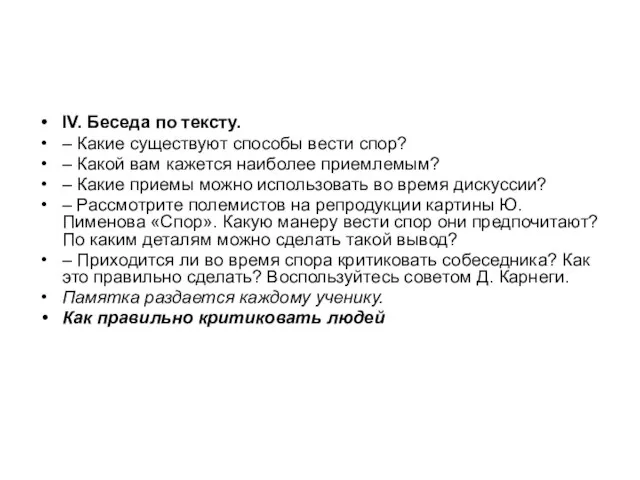 • IV. Беседа по тексту.
• – Какие существуют способы вести спор?
• – Какой вам кажется наиболее приемлемым?
• – Какие приемы можно использовать во время дискуссии?
• – Рассмотрите полемистов на репродукции картины Ю. Пименова «Спор». Какую манеру вести спор они предпочитают? По каким деталям можно сделать такой вывод?
• – Приходится ли во время спора критиковать собеседника? Как это правильно сделать? Воспользуйтесь советом Д. Карнеги.
• Памятка раздается каждому ученику.
• Как правильно критиковать людей